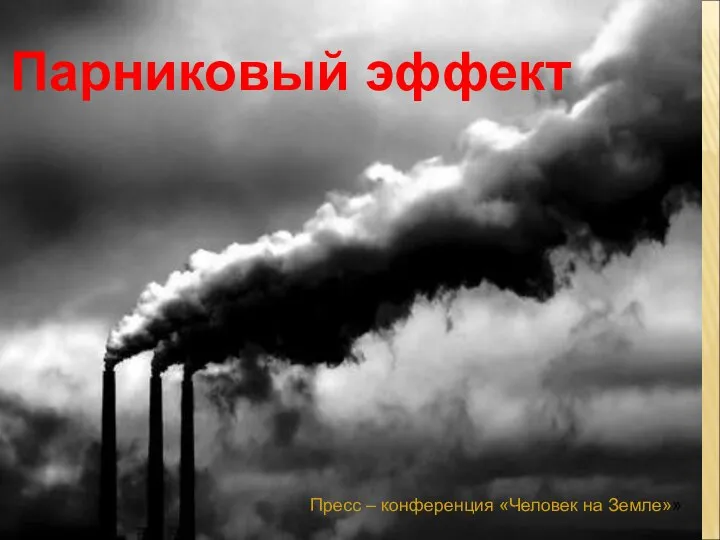 Парниковый эффект

Пресс – конференция «Человек на Земле»»